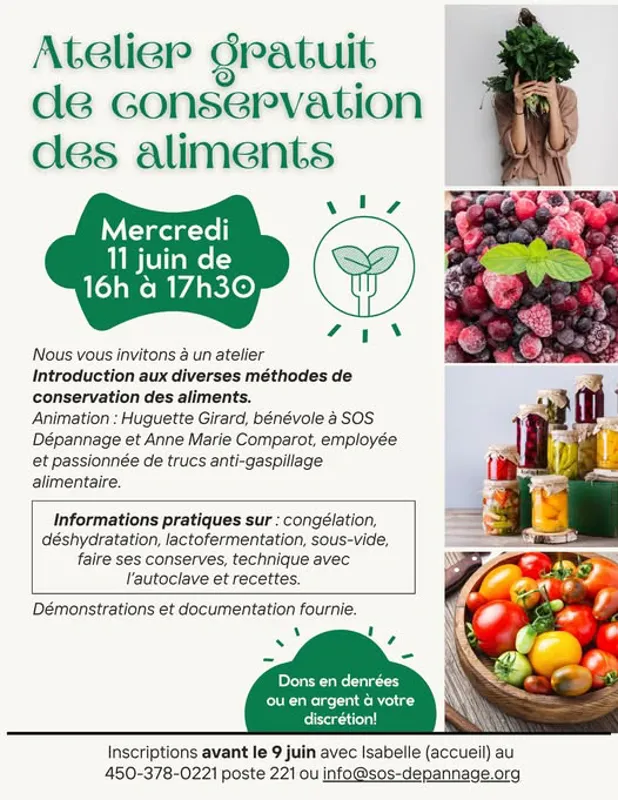 Atelier gratuit de conservation des aliments

Mercredi 11 juin de 16h à 17h30

Nous vous invitons à un atelier
**Introduction aux diverses méthodes de conservation des aliments.**
Animation : Huguette Girard, bénévole à SOS Dépannage et Anne Marie Comparot, employée et passionnée de trucs anti-gaspillage alimentaire.

**Informations pratiques sur** : congélation, déshydratation, lactofermentation, sous-vide, faire ses conserves, technique avec l'autoclave et recettes.

Démonstrations et documentation fournie.

Dons en denrées ou en argent à votre discrétion!

Inscriptions **avant le 9 juin** avec Isabelle (accueil) au 450-378-0221 poste 221 ou info@sos-depannage.org